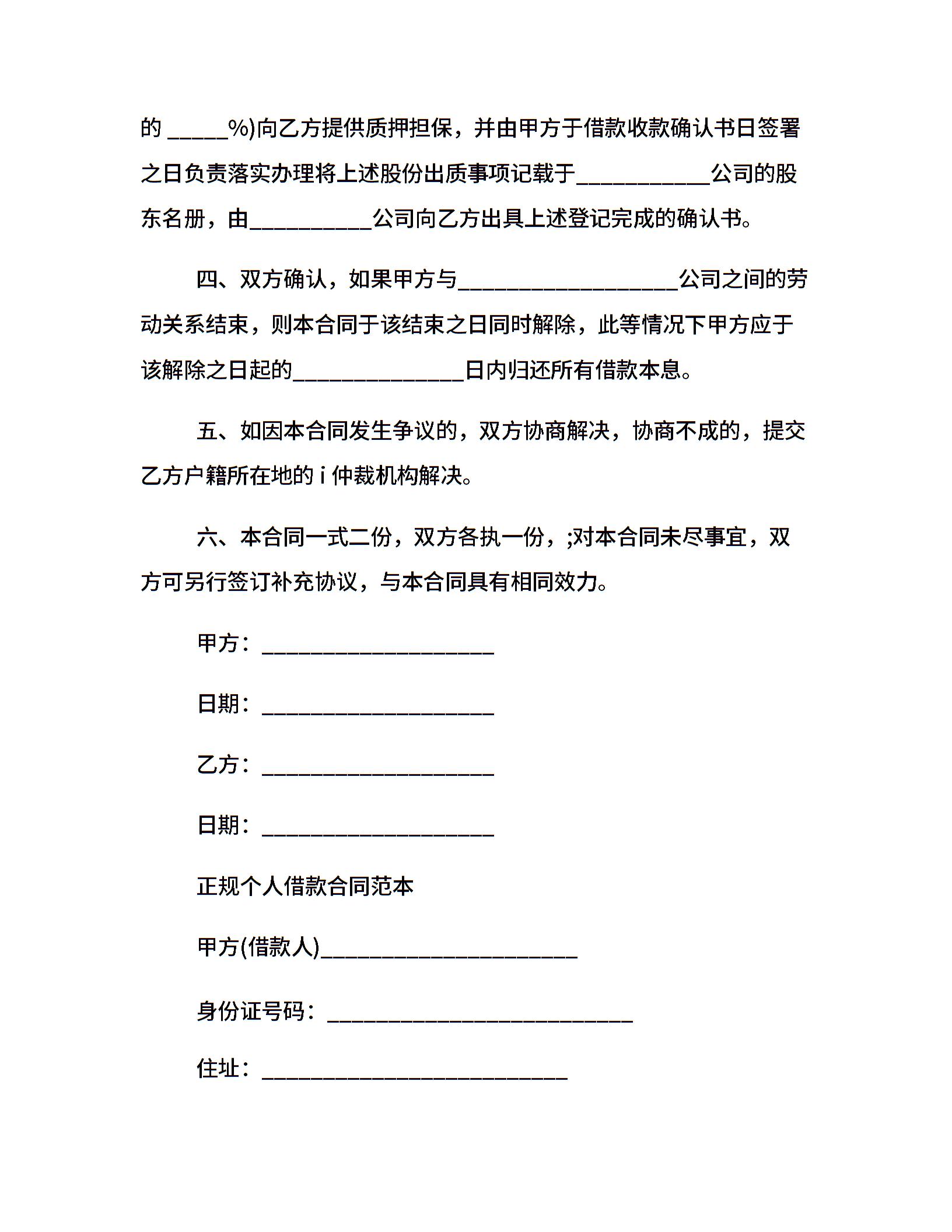 的 _____%)向乙方提供质押担保，并由甲方于借款收款确认书日签署之日负责落实办理将上述股份出质事项记载于___________公司的股东名册，由__________公司向乙方出具上述登记完成的确认书。

四、双方确认，如果甲方与__________________公司之间的劳动关系结束，则本合同于该结束之日同时解除，此等情况下甲方应于该解除之日起的______________日内归还所有借款本息。

五、如因本合同发生争议的，双方协商解决，协商不成的，提交乙方户籍所在地的 i 仲裁机构解决。

六、本合同一式二份，双方各执一份，;对本合同未尽事宜，双方可另行签订补充协议，与本合同具有相同效力。

甲方：___________________

日期：___________________

乙方：___________________

日期：___________________

正规个人借款合同范本

甲方(借款人)_____________________

身份证号码：_________________________

住址：_________________________